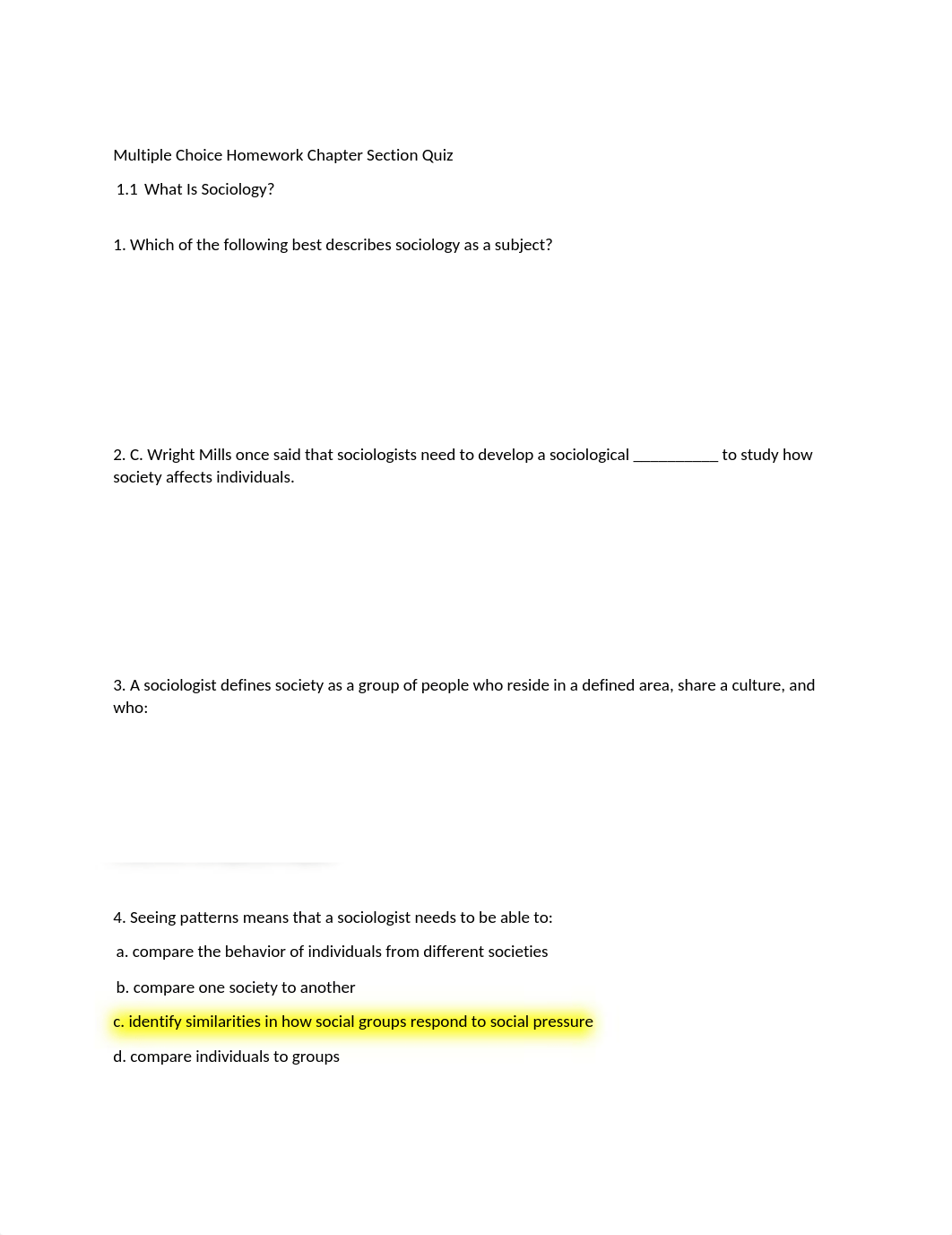 Multiple Choice Homework Chapter Section Quiz

1.1 What Is Sociology?

1. Which of the following best describes sociology as a subject?

2. C. Wright Mills once said that sociologists need to develop a sociological __________ to study how society affects individuals.

3. A sociologist defines society as a group of people who reside in a defined area, share a culture, and who:

4. Seeing patterns means that a sociologist needs to be able to:

a. compare the behavior of individuals from different societies

b. compare one society to another

c. identify similarities in how social groups respond to social pressure

d. compare individuals to groups